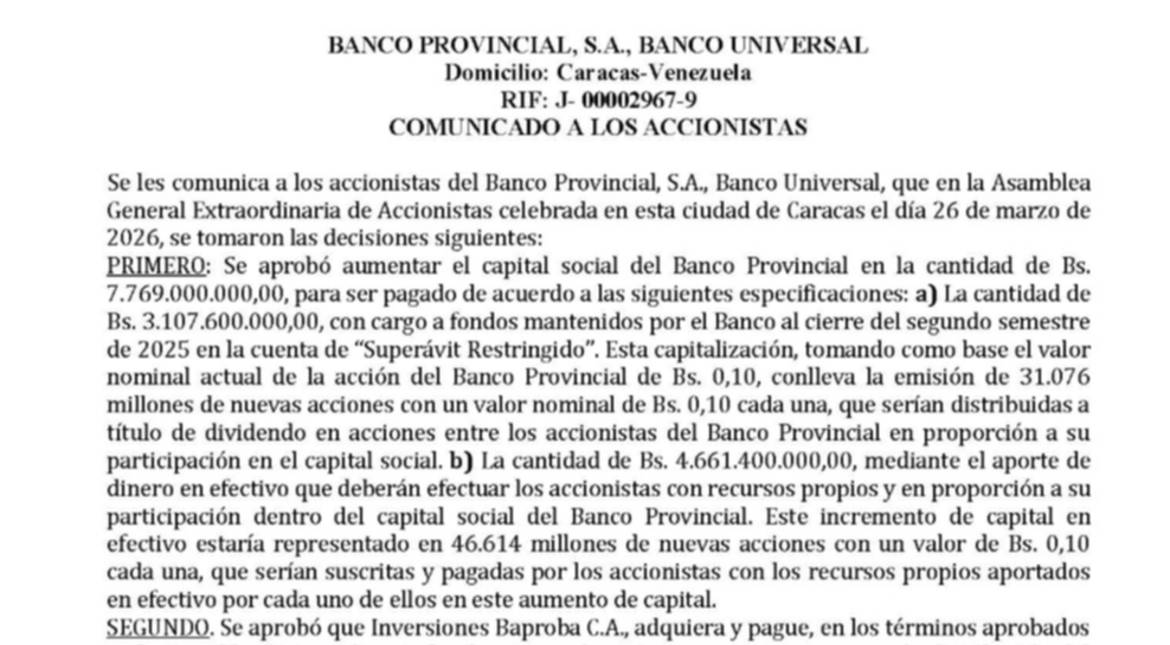 BANCO PROVINCIAL, S.A., BANCO UNIVERSAL
Domicilio: Caracas-Venezuela
RIF: J- 00002967-9
COMUNICADO A LOS ACCIONISTAS

Se les comunica a los accionistas del Banco Provincial, S.A., Banco Universal, que en la Asamblea General Extraordinaria de Accionistas celebrada en esta ciudad de Caracas el día 26 de marzo de 2026, se tomaron las decisiones siguientes:
PRIMERO: Se aprobó aumentar el capital social del Banco Provincial en la cantidad de Bs. 7.769.000.000,00, para ser pagado de acuerdo a las siguientes especificaciones: a) La cantidad de Bs. 3.107.600.000,00, con cargo a fondos mantenidos por el Banco al cierre del segundo semestre de 2025 en la cuenta de "Superávit Restringido". Esta capitalización, tomando como base el valor nominal actual de la acción del Banco Provincial de Bs. 0,10, conlleva la emisión de 31.076 millones de nuevas acciones con un valor nominal de Bs. 0,10 cada una, que serían distribuidas a título de dividendo en acciones entre los accionistas del Banco Provincial en proporción a su participación en el capital social. b) La cantidad de Bs. 4.661.400.000,00, mediante el aporte de dinero en efectivo que deberán efectuar los accionistas con recursos propios y en proporción a su participación dentro del capital social del Banco Provincial. Este incremento de capital en efectivo estaría representado en 46.614 millones de nuevas acciones con un valor de Bs. 0,10 cada una, que serían suscritas y pagadas por los accionistas con los recursos propios aportados en efectivo por cada uno de ellos en este aumento de capital.
SEGUNDO. Se aprobó que Inversiones Baproba C.A., adquiera y pague, en los términos aprobados